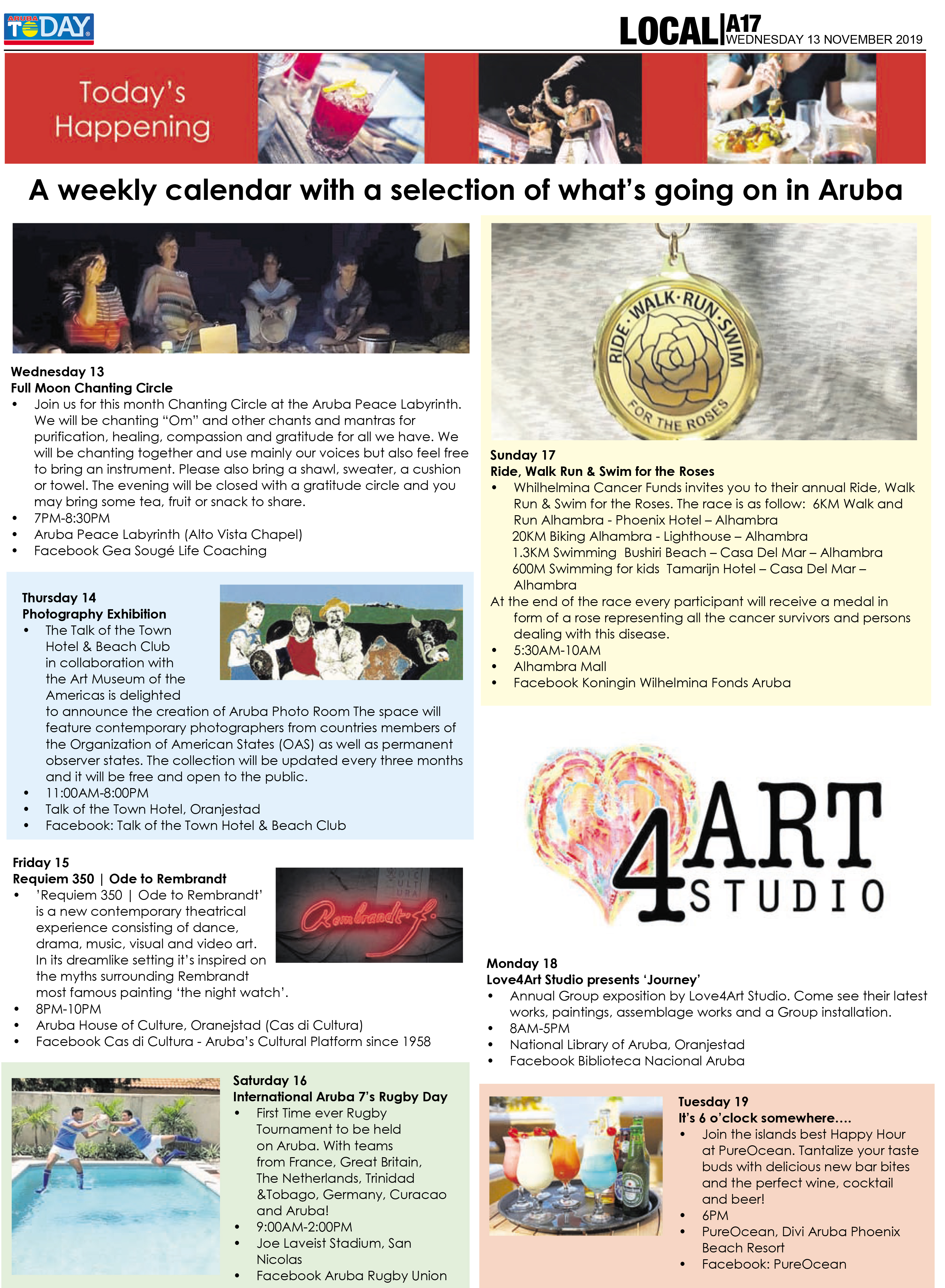 ARUBA TODAY

LOCAL A17 WEDNESDAY 13 NOVEMBER 2019

Today's Happening

A weekly calendar with a selection of what's going on in Aruba

Wednesday 13
Full Moon Chanting Circle
• Join us for this month Chanting Circle at the Aruba Peace Labyrinth. We will be chanting "Om" and other chants and mantras for purification, healing, compassion and gratitude for all we have. We will be chanting together and use mainly our voices but also feel free to bring an instrument. Please also bring a shawl, sweater, a cushion or towel. The evening will be closed with a gratitude circle and you may bring some tea, fruit or snack to share.
• 7PM-8:30PM
• Aruba Peace Labyrinth (Alto Vista Chapel)
• Facebook Gea Sougé Life Coaching

Thursday 14
Photography Exhibition
• The Talk of the Town Hotel & Beach Club in collaboration with the Art Museum of the Americas is delighted to announce the creation of Aruba Photo Room The space will feature contemporary photographers from countries members of the Organization of American States (OAS) as well as permanent observer states. The collection will be updated every three months and it will be free and open to the public.
• 11:00AM-8:00PM
• Talk of the Town Hotel, Oranjestad
• Facebook: Talk of the Town Hotel & Beach Club

Friday 15
Requiem 350 | Ode to Rembrandt
• 'Requiem 350 | Ode to Rembrandt' is a new contemporary theatrical experience consisting of dance, drama, music, visual and video art. In its dreamlike setting it's inspired on the myths surrounding Rembrandt most famous painting 'the night watch'.
• 8PM-10PM
• Aruba House of Culture, Oranejstad (Cas di Cultura)
• Facebook Cas di Cultura - Aruba's Cultural Platform since 1958

Rembrandt f.

Saturday 16
International Aruba 7's Rugby Day
• First Time ever Rugby Tournament to be held on Aruba. With teams from France, Great Britain, The Netherlands, Trinidad &Tobago, Germany, Curacao and Aruba!
• 9:00AM-2:00PM
• Joe Laveist Stadium, San Nicolas
• Facebook Aruba Rugby Union

RIDE·WALK·RUN·SWIM FOR THE ROSES

Sunday 17
Ride, Walk Run & Swim for the Roses
• Whilhelmina Cancer Funds invites you to their annual Ride, Walk Run & Swim for the Roses. The race is as follow: 6KM Walk and Run Alhambra - Phoenix Hotel – Alhambra
20KM Biking Alhambra - Lighthouse – Alhambra
1.3KM Swimming Bushiri Beach – Casa Del Mar – Alhambra
600M Swimming for kids Tamarijn Hotel – Casa Del Mar – Alhambra
At the end of the race every participant will receive a medal in form of a rose representing all the cancer survivors and persons dealing with this disease.
• 5:30AM-10AM
• Alhambra Mall
• Facebook Koningin Wilhelmina Fonds Aruba

4ART STUDIO

Monday 18
Love4Art Studio presents 'Journey'
• Annual Group exposition by Love4Art Studio. Come see their latest works, paintings, assemblage works and a Group installation.
• 8AM-5PM
• National Library of Aruba, Oranjestad
• Facebook Biblioteca Nacional Aruba

Tuesday 19
It's 6 o'clock somewhere....
• Join the islands best Happy Hour at PureOcean. Tantalize your taste buds with delicious new bar bites and the perfect wine, cocktail and beer!
• 6PM
• PureOcean, Divi Aruba Phoenix Beach Resort
• Facebook: PureOcean